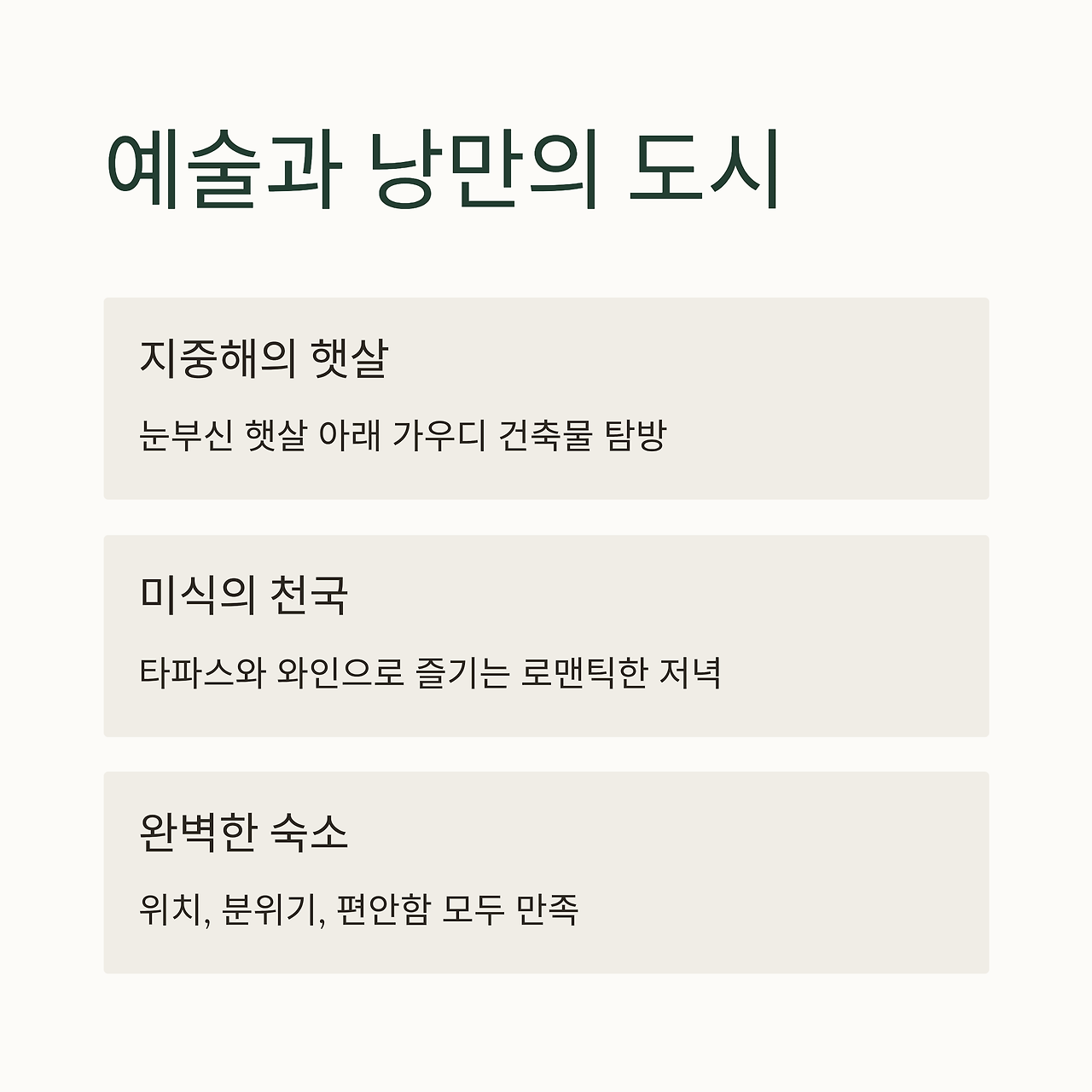 예술과 낭만의 도시

지중해의 햇살

눈부신 햇살 아래 가우디 건축물 탐방

미식의 천국

타파스와 와인으로 즐기는 로맨틱한 저녁

완벽한 숙소

위치, 분위기, 편안함 모두 만족